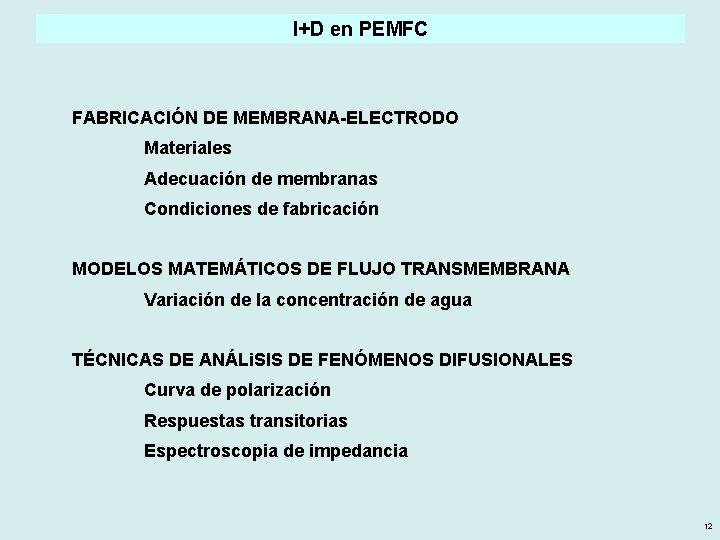 I+D en PEMFC

FABRICACIÓN DE MEMBRANA-ELECTRODO

Materiales

Adecuación de membranas

Condiciones de fabricación

MODELOS MATEMÁTICOS DE FLUJO TRANSMEMBRANA

Variación de la concentración de agua

TÉCNICAS DE ANÁLiSIS DE FENÓMENOS DIFUSIONALES

Curva de polarización

Respuestas transitorias

Espectroscopia de impedancia

12